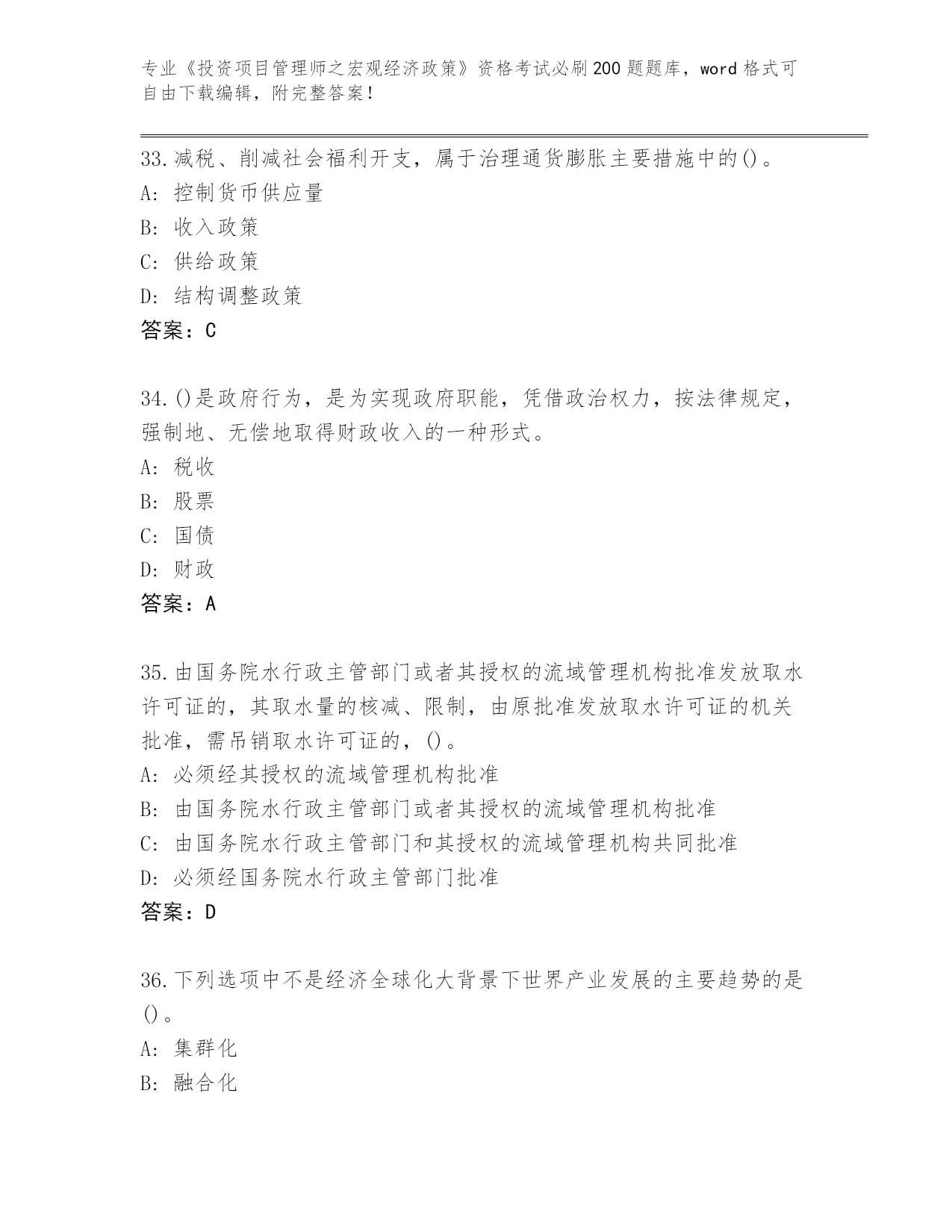 专业《投资项目管理师之宏观经济政策》资格考试必刷200题题库，word格式可自由下载编辑，附完整答案！

33.减税、削减社会福利开支，属于治理通货膨胀主要措施中的()。
A: 控制货币供应量
B: 收入政策
C: 供给政策
D: 结构调整政策
答案：C

34.()是政府行为，是为实现政府职能，凭借政治权力，按法律规定，强制地、无偿地取得财政收入的一种形式。
A: 税收
B: 股票
C: 国债
D: 财政
答案：A

35.由国务院水行政主管部门或者其授权的流域管理机构批准发放取水许可证的，其取水量的核减、限制，由原批准发放取水许可证的机关批准，需吊销取水许可证的，()。
A: 必须经其授权的流域管理机构批准
B: 由国务院水行政主管部门或者其授权的流域管理机构批准
C: 由国务院水行政主管部门和其授权的流域管理机构共同批准
D: 必须经国务院水行政主管部门批准
答案：D

36.下列选项中不是经济全球化大背景下世界产业发展的主要趋势的是()。
A: 集群化
B: 融合化